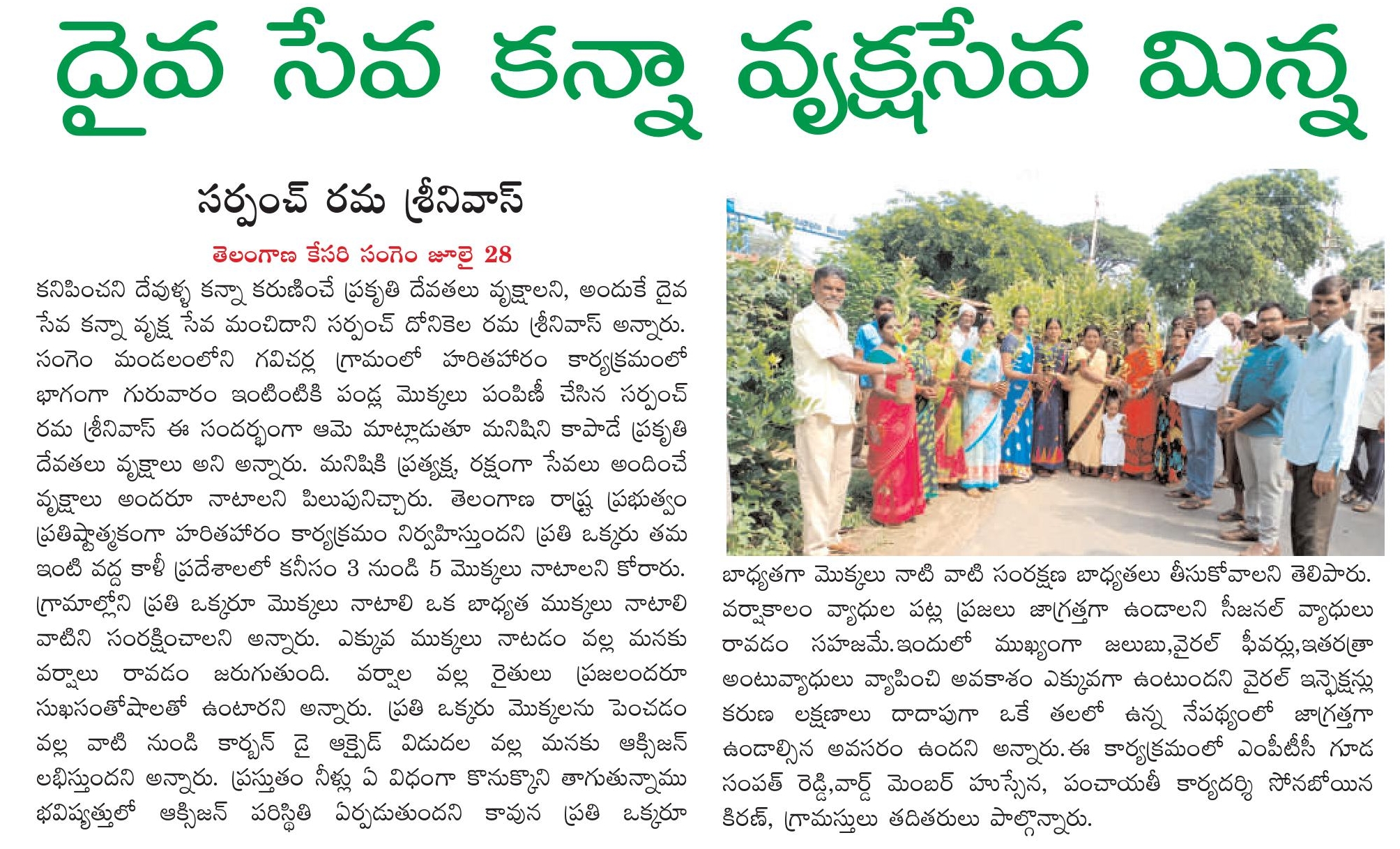 దైవ సేవ కన్నా వృక్షసేవ మిన్న

సర్పంచ్ రమ శ్రీనివాస్

తెలంగాణ కేసరి సంగెం జూలై 28

కనిపించని దేవుళ్ళ కన్నా కరుణించే ప్రకృతి దేవతలు వృక్షాలని, అందుకే దైవ సేవ కన్నా వృక్ష సేవ మంచిదాని సర్పంచ్ దోనికెల రమ శ్రీనివాస్ అన్నారు. సంగెం మండలంలోని గవిచర్ల గ్రామంలో హరితహారం కార్యక్రమంలో భాగంగా గురువారం ఇంటింటికి పండ్ల మొక్కలు పంపిణీ చేసిన సర్పంచ్ రమ శ్రీనివాస్ ఈ సందర్భంగా ఆమె మాట్లాడుతూ మనిషిని కాపాడే ప్రకృతి దేవతలు వృక్షాలు అని అన్నారు. మనిషికి ప్రత్యక్ష, రక్షంగా సేవలు అందించే వృక్షాలు అందరూ నాటాలని పిలుపునిచ్చారు. తెలంగాణ రాష్ట్ర ప్రభుత్వం ప్రతిష్టాత్మకంగా హరితహారం కార్యక్రమం నిర్వహిస్తుందని ప్రతి ఒక్కరు తమ ఇంటి వద్ద కాళీ ప్రదేశాలలో కనీసం 3 నుండి 5 మొక్కలు నాటాలని కోరారు. గ్రామాల్లోని ప్రతి ఒక్కరూ మొక్కలు నాటాలి ఒక బాధ్యత ముక్కలు నాటాలి వాటిని సంరక్షించాలని అన్నారు. ఎక్కువ ముక్కలు నాటడం వల్ల మనకు వర్షాలు రావడం జరుగుతుంది. వర్షాల వల్ల రైతులు ప్రజలందరూ సుఖసంతోషాలతో ఉంటారని అన్నారు. ప్రతి ఒక్కరు మొక్కలను పెంచడం వల్ల వాటి నుండి కార్బన్ డై ఆక్సైడ్ విడుదల వల్ల మనకు ఆక్సిజన్ లభిస్తుందని అన్నారు. ప్రస్తుతం నీళ్లు ఏ విధంగా కొనుక్కొని తాగుతున్నాము భవిష్యత్తులో ఆక్సిజన్ పరిస్థితి ఏర్పడుతుందని కావున ప్రతి ఒక్కరూ బాధ్యతగా మొక్కలు నాటి వాటి సంరక్షణ బాధ్యతలు తీసుకోవాలని తెలిపారు. వర్షాకాలం వ్యాధుల పట్ల ప్రజలు జాగ్రత్తగా ఉండాలని సీజనల్ వ్యాధులు రావడం సహజమే.ఇందులో ముఖ్యంగా జలుబు,వైరల్ ఫీవర్లు,ఇతరత్రా అంటువ్యాధులు వ్యాపించి అవకాశం ఎక్కువగా ఉంటుందని వైరల్ ఇన్ఫెక్షన్లు కరుణ లక్షణాలు దాదాపుగా ఒకే తలలో ఉన్న నేపథ్యంలో జాగ్రత్తగా ఉండాల్సిన అవసరం ఉందని అన్నారు.ఈ కార్యక్రమంలో ఎంపీటీసీ గూడ సంపత్ రెడ్డి,వార్డ్ మెంబర్ హుస్సేన, పంచాయతీ కార్యదర్శి సోనబోయిన కిరణ్, గ్రామస్తులు తదితరులు పాల్గొన్నారు.